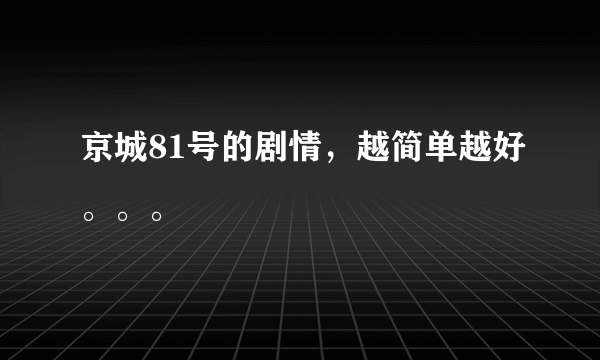 京城81号的剧情，越简单越好。。。